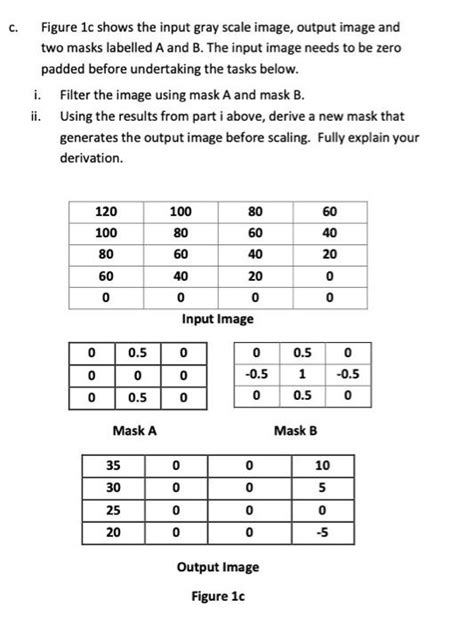 c. Figure 1c shows the input gray scale image, output image and two masks labelled A and B. The input image needs to be zero padded before undertaking the tasks below.

i. Filter the image using mask A and mask B.

ii. Using the results from part i above, derive a new mask that generates the output image before scaling. Fully explain your derivation.

| 120 | 100 | 80 | 60 |
|---|---|---|---|
| 100 | 80 | 60 | 40 |
| 80 | 60 | 40 | 20 |
| 60 | 40 | 20 | 0 |
| 0 | 0 | 0 | 0 |

Input Image

| 0 | 0.5 | 0 |
|---|---|---|
| 0 | 0 | 0 |
| 0 | 0.5 | 0 |

Mask A

| 0 | 0.5 | 0 |
|---|---|---|
| -0.5 | 1 | -0.5 |
| 0 | 0.5 | 0 |

Mask B

| 35 | 0 | 0 | 10 |
|---|---|---|---|
| 30 | 0 | 0 | 5 |
| 25 | 0 | 0 | 0 |
| 20 | 0 | 0 | -5 |

Output Image

Figure 1c